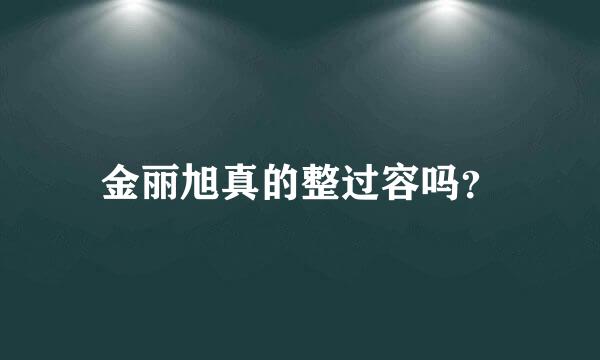 金丽旭真的整过容吗?